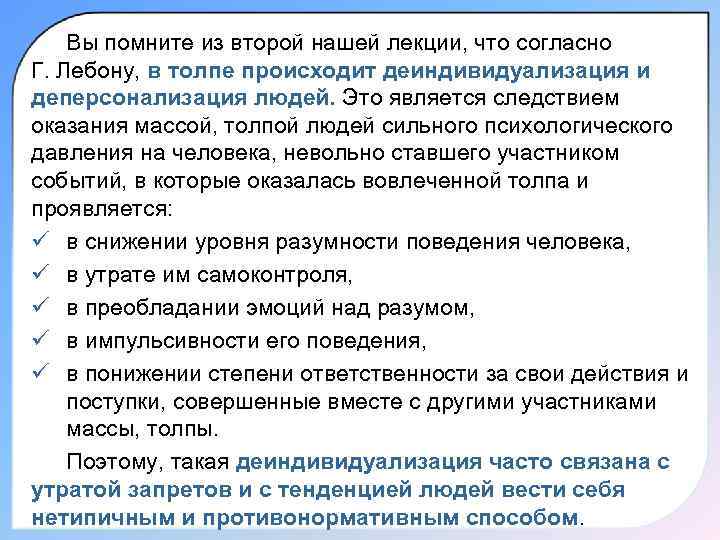 Вы помните из второй нашей лекции, что согласно Г. Лебону, в толпе происходит деиндивидуализация и деперсонализация людей. Это является следствием оказания массой, толпой людей сильного психологического давления на человека, невольно ставшего участником событий, в которые оказалась вовлеченной толпа и проявляется:

✓ в снижении уровня разумности поведения человека,
✓ в утрате им самоконтроля,
✓ в преобладании эмоций над разумом,
✓ в импульсивности его поведения,
✓ в понижении степени ответственности за свои действия и поступки, совершенные вместе с другими участниками массы, толпы.

Поэтому, такая деиндивидуализация часто связана с утратой запретов и с тенденцией людей вести себя нетипичным и противонормативным способом.